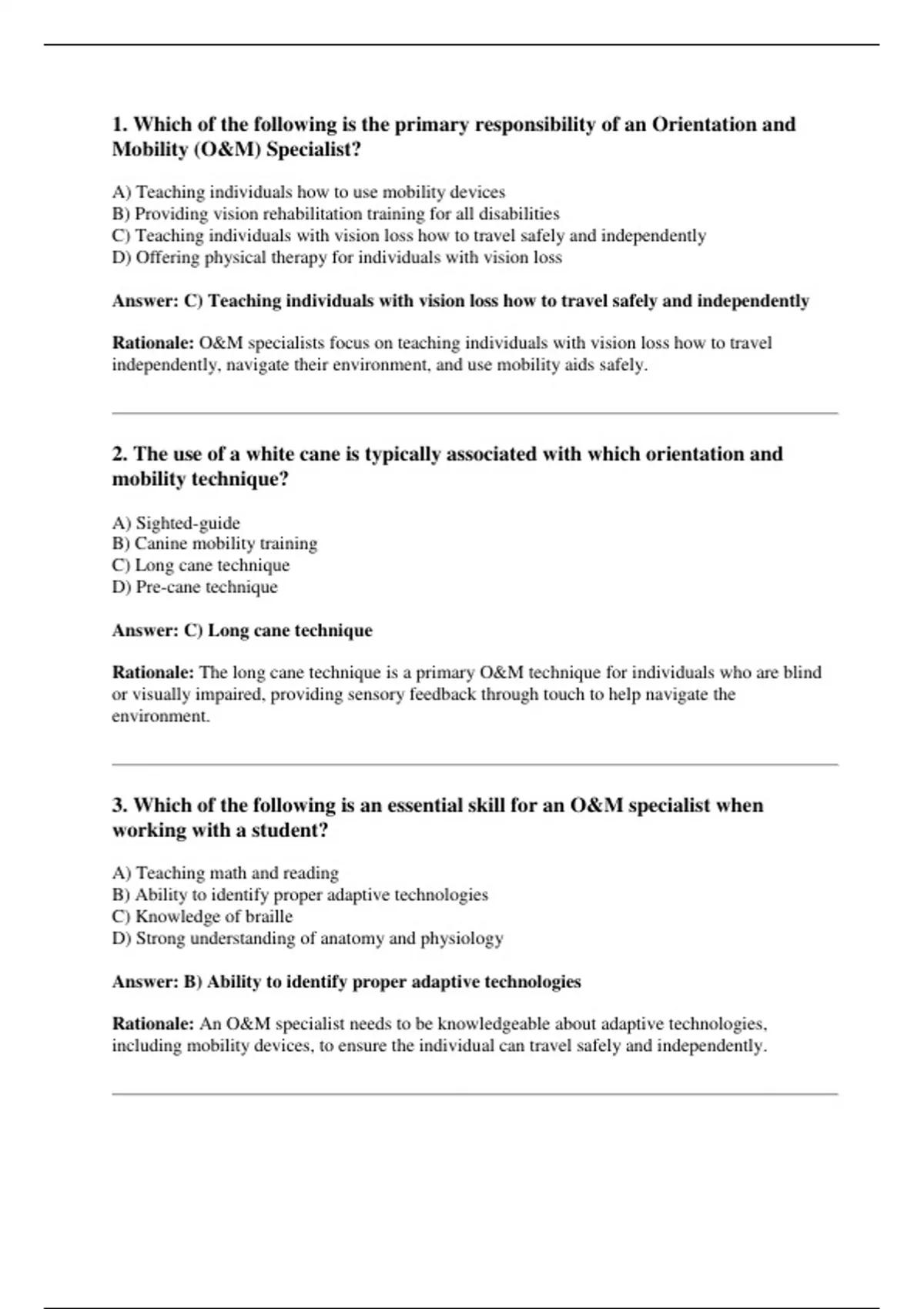 1. Which of the following is the primary responsibility of an Orientation and Mobility (O&M) Specialist?

A) Teaching individuals how to use mobility devices
B) Providing vision rehabilitation training for all disabilities
C) Teaching individuals with vision loss how to travel safely and independently
D) Offering physical therapy for individuals with vision loss

Answer: C) Teaching individuals with vision loss how to travel safely and independently

Rationale: O&M specialists focus on teaching individuals with vision loss how to travel independently, navigate their environment, and use mobility aids safely.

2. The use of a white cane is typically associated with which orientation and mobility technique?

A) Sighted-guide
B) Canine mobility training
C) Long cane technique
D) Pre-cane technique

Answer: C) Long cane technique

Rationale: The long cane technique is a primary O&M technique for individuals who are blind or visually impaired, providing sensory feedback through touch to help navigate the environment.

3. Which of the following is an essential skill for an O&M specialist when working with a student?

A) Teaching math and reading
B) Ability to identify proper adaptive technologies
C) Knowledge of braille
D) Strong understanding of anatomy and physiology

Answer: B) Ability to identify proper adaptive technologies

Rationale: An O&M specialist needs to be knowledgeable about adaptive technologies, including mobility devices, to ensure the individual can travel safely and independently.